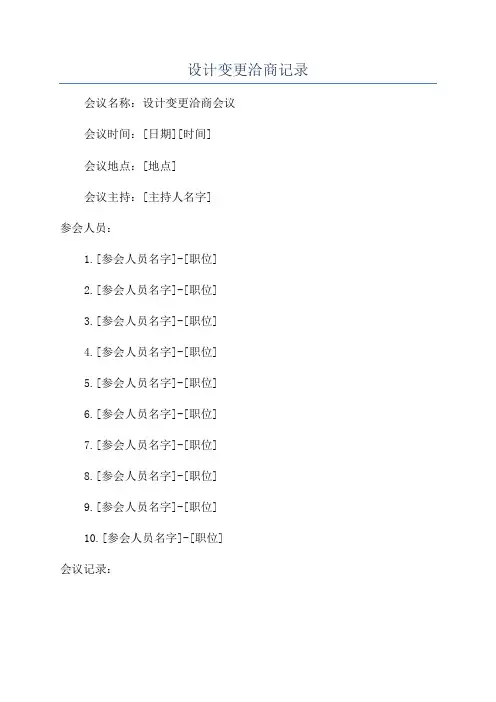 设计变更洽商记录

会议名称：设计变更洽商会议

会议时间：[日期][时间]

会议地点：[地点]

会议主持：[主持人名字]

参会人员：

1.[参会人员名字]-[职位]

2.[参会人员名字]-[职位]

3.[参会人员名字]-[职位]

4.[参会人员名字]-[职位]

5.[参会人员名字]-[职位]

6.[参会人员名字]-[职位]

7.[参会人员名字]-[职位]

8.[参会人员名字]-[职位]

9.[参会人员名字]-[职位]

10.[参会人员名字]-[职位]

会议记录：